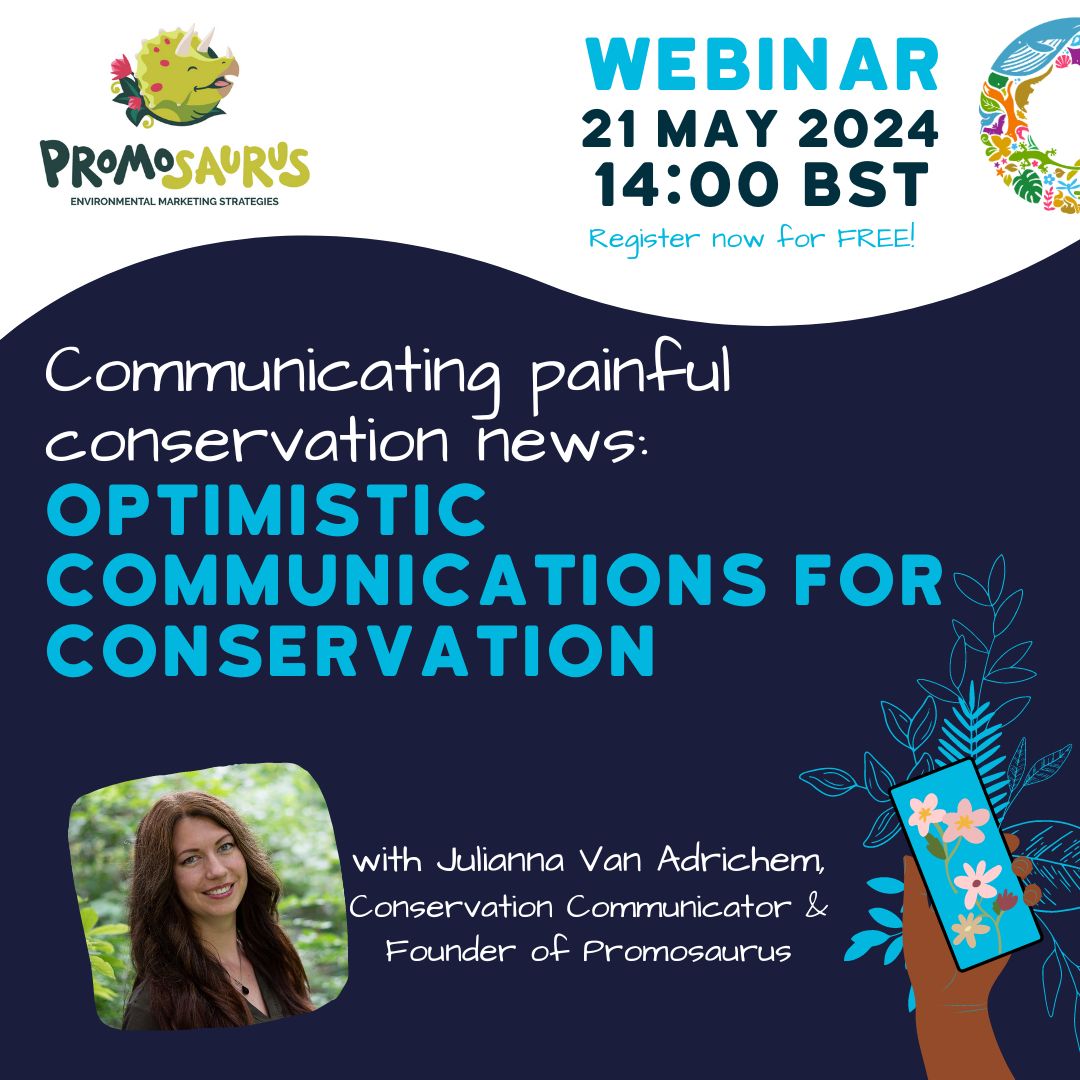 PROMOSAURUS
ENVIRONMENTAL MARKETING STRATEGIES

WEBINAR
21 MAY 2024
14:00 BST
Register now for FREE!

Communicating painful conservation news:
OPTIMISTIC COMMUNICATIONS FOR CONSERVATION

with Julianna Van Adrichem, Conservation Communicator & Founder of Promosaurus